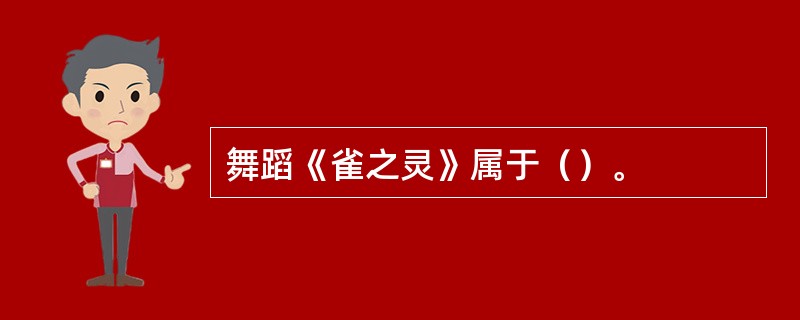 舞蹈《雀之灵》属于（）。